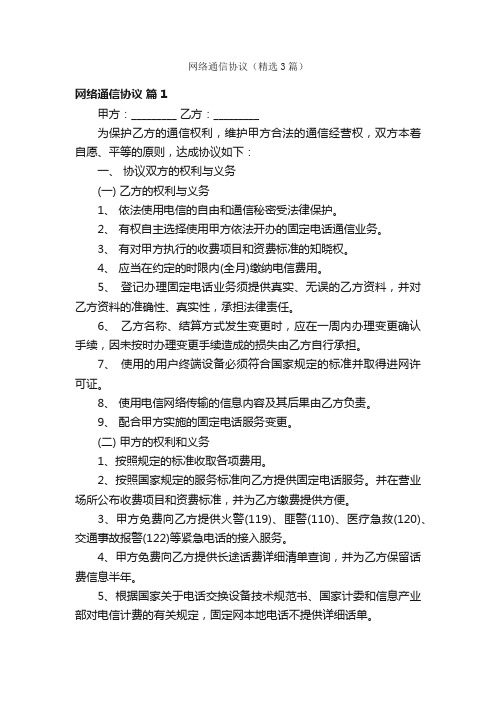 网络通信协议（精选3篇）

网络通信协议 篇1

甲方：________ 乙方：________

为保护乙方的通信权利，维护甲方合法的通信经营权，双方本着自愿、平等的原则，达成协议如下：

一、 协议双方的权利与义务

(一) 乙方的权利与义务

1、 依法使用电信的自由和通信秘密受法律保护。

2、 有权自主选择使用甲方依法开办的固定电话通信业务。

3、 有对甲方执行的收费项目和资费标准的知晓权。

4、 应当在约定的时限内(全月)缴纳电信费用。

5、 登记办理固定电话业务须提供真实、无误的乙方资料，并对乙方资料的准确性、真实性，承担法律责任。

6、 乙方名称、结算方式发生变更时，应在一周内办理变更确认手续，因未按时办理变更手续造成的损失由乙方自行承担。

7、 使用的用户终端设备必须符合国家规定的标准并取得进网许可证。

8、 使用电信网络传输的信息内容及其后果由乙方负责。

9、 配合甲方实施的固定电话服务变更。

(二) 甲方的权利和义务

1、按照规定的标准收取各项费用。

2、按照国家规定的服务标准向乙方提供固定电话服务。并在营业场所公布收费项目和资费标准，并为乙方缴费提供方便。

3、甲方免费向乙方提供火警(119)、匪警(110)、医疗急救(120)、交通事故报警(122)等紧急电话的接入服务。

4、甲方免费向乙方提供长途话费详细清单查询，并为乙方保留话费信息半年。

5、根据国家关于电话交换设备技术规范书、国家计委和信息产业部对电信计费的有关规定，固定网本地电话不提供详细话单。